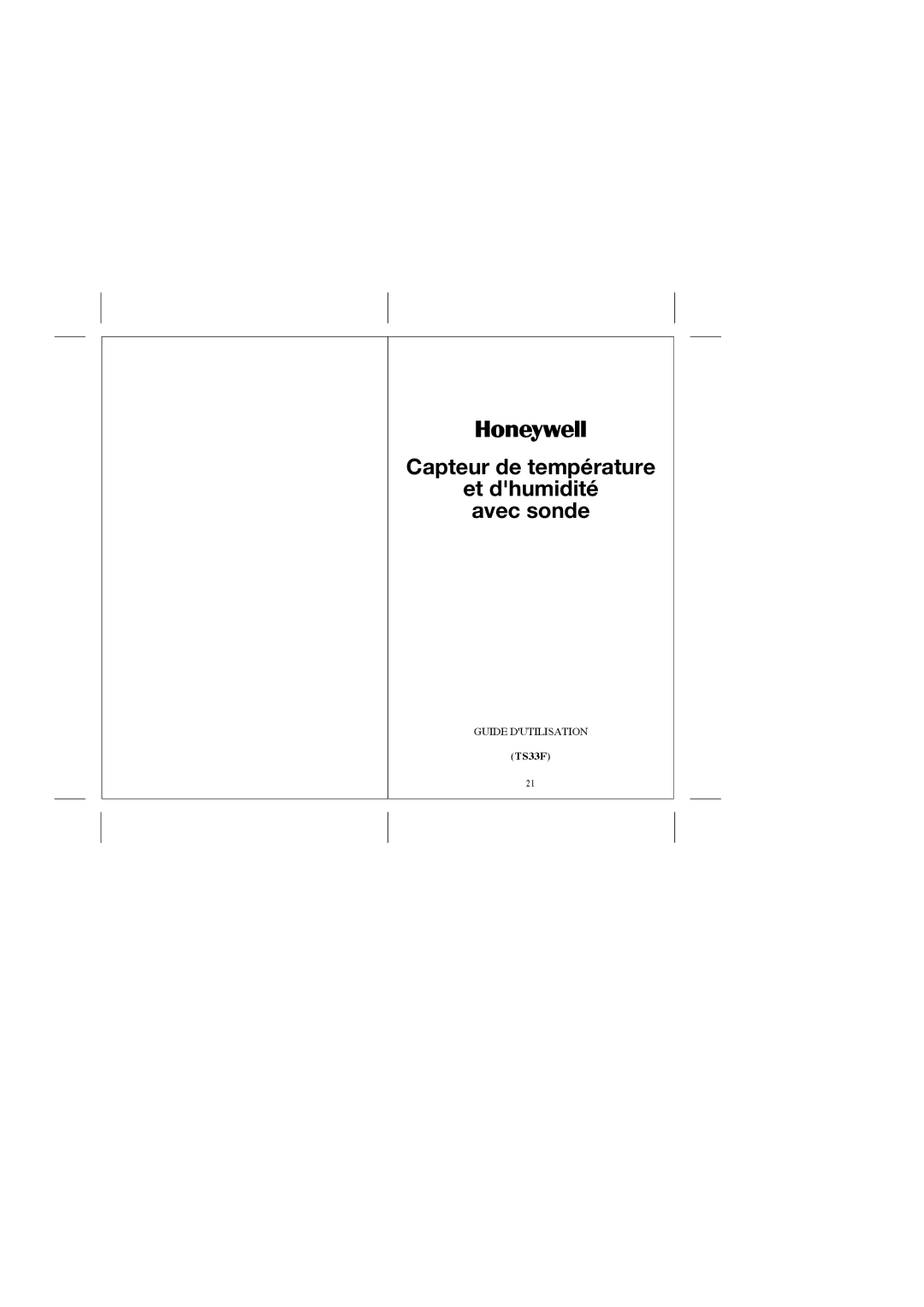 Honeywell

Capteur de température et d'humidité avec sonde

GUIDE D'UTILISATION

(TS33F)

21